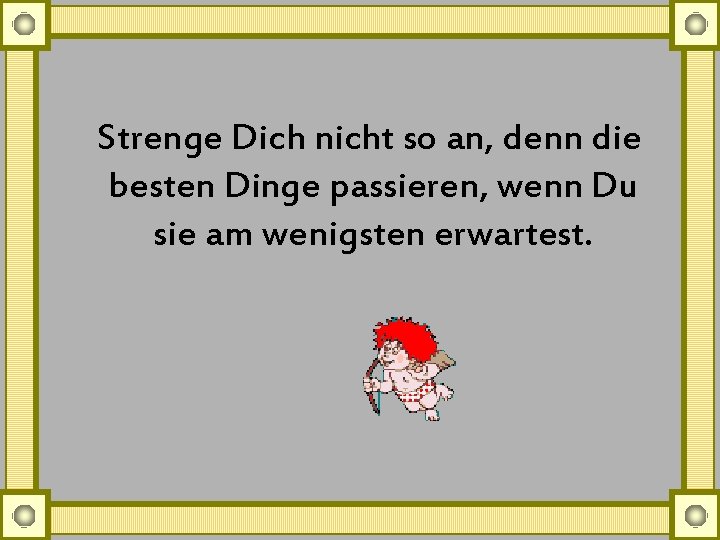 Strenge Dich nicht so an, denn die besten Dinge passieren, wenn Du sie am wenigsten erwartest.